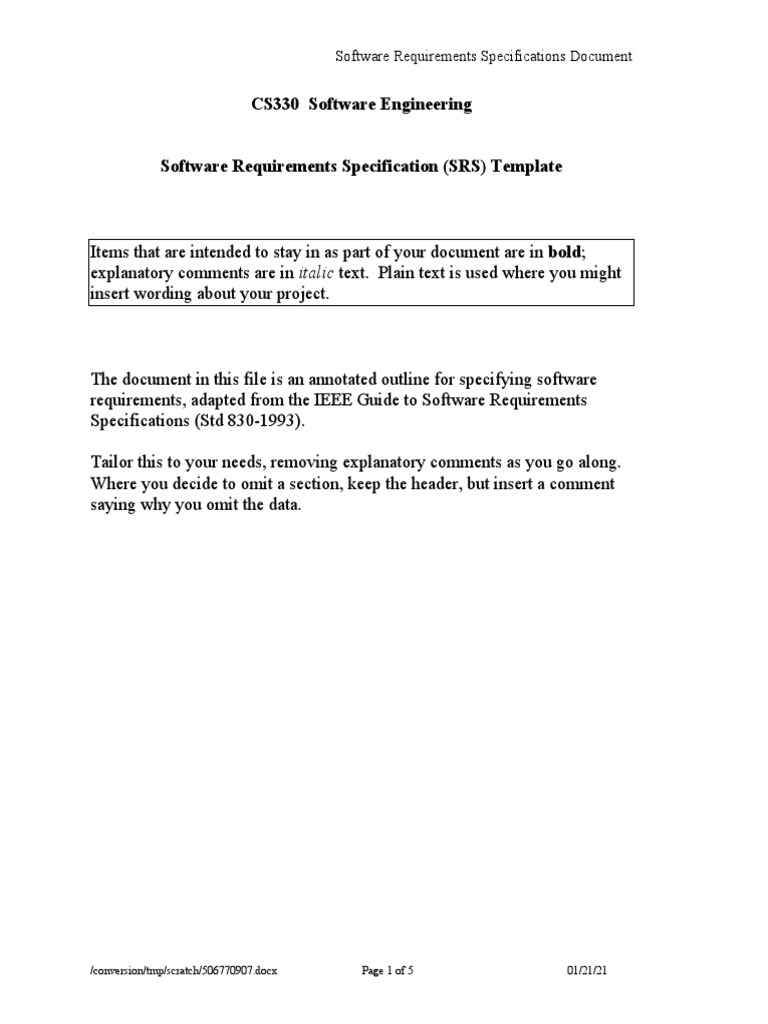 Software Requirements Specifications Document

CS330 Software Engineering

Software Requirements Specification (SRS) Template

Items that are intended to stay in as part of your document are in bold; explanatory comments are in italic text. Plain text is used where you might insert wording about your project.

The document in this file is an annotated outline for specifying software requirements, adapted from the IEEE Guide to Software Requirements Specifications (Std 830-1993).

Tailor this to your needs, removing explanatory comments as you go along. Where you decide to omit a section, keep the header, but insert a comment saying why you omit the data.

/conversion/tmp/scratch/506770907.docx Page 1 of 5 01/21/21